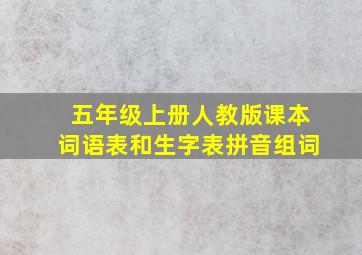 五年级上册人教版课本
词语表和生字表拼音组词